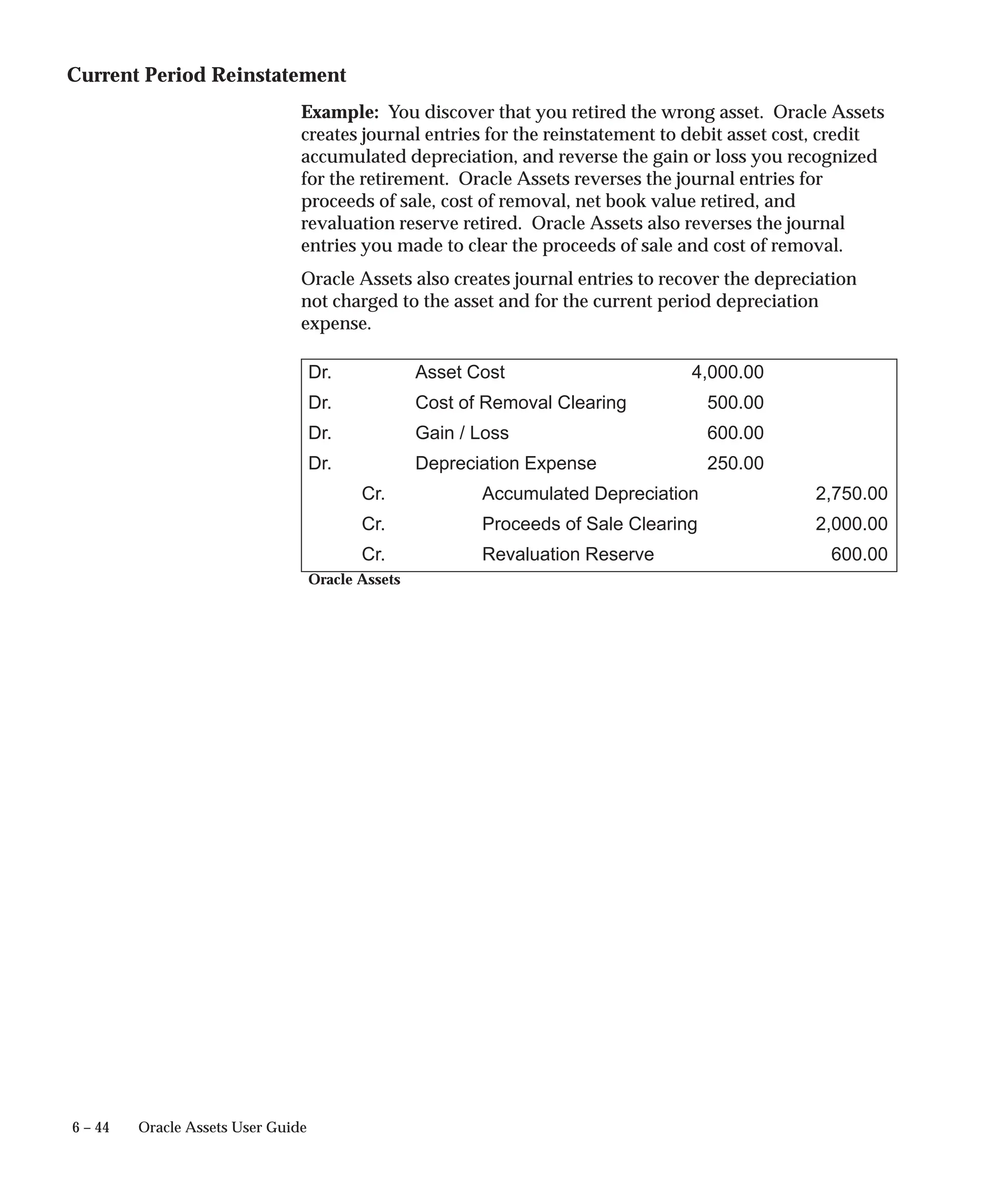 Current Period Reinstatement

Example: You discover that you retired the wrong asset. Oracle Assets creates journal entries for the reinstatement to debit asset cost, credit accumulated depreciation, and reverse the gain or loss you recognized for the retirement. Oracle Assets reverses the journal entries for proceeds of sale, cost of removal, net book value retired, and revaluation reserve retired. Oracle Assets also reverses the journal entries you made to clear the proceeds of sale and cost of removal.

Oracle Assets also creates journal entries to recover the depreciation not charged to the asset and for the current period depreciation expense.

| | | | |
|---|---|---|---|
| Dr. | Asset Cost | 4,000.00 | |
| Dr. | Cost of Removal Clearing | 500.00 | |
| Dr. | Gain / Loss | 600.00 | |
| Dr. | Depreciation Expense | 250.00 | |
| Cr. | Accumulated Depreciation | | 2,750.00 |
| Cr. | Proceeds of Sale Clearing | | 2,000.00 |
| Cr. | Revaluation Reserve | | 600.00 |

Oracle Assets

6 – 44 Oracle Assets User Guide